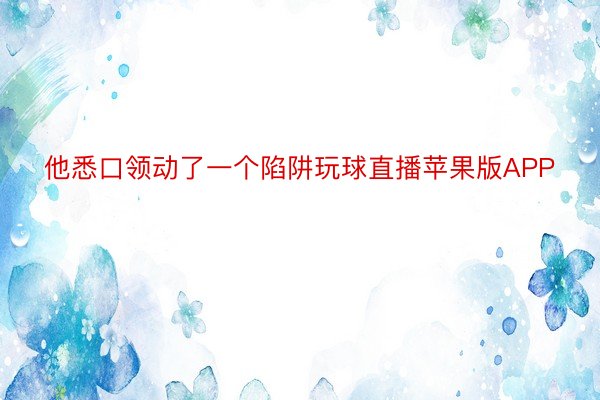 他悉口领动了一个陷阱玩球直播苹果版APP